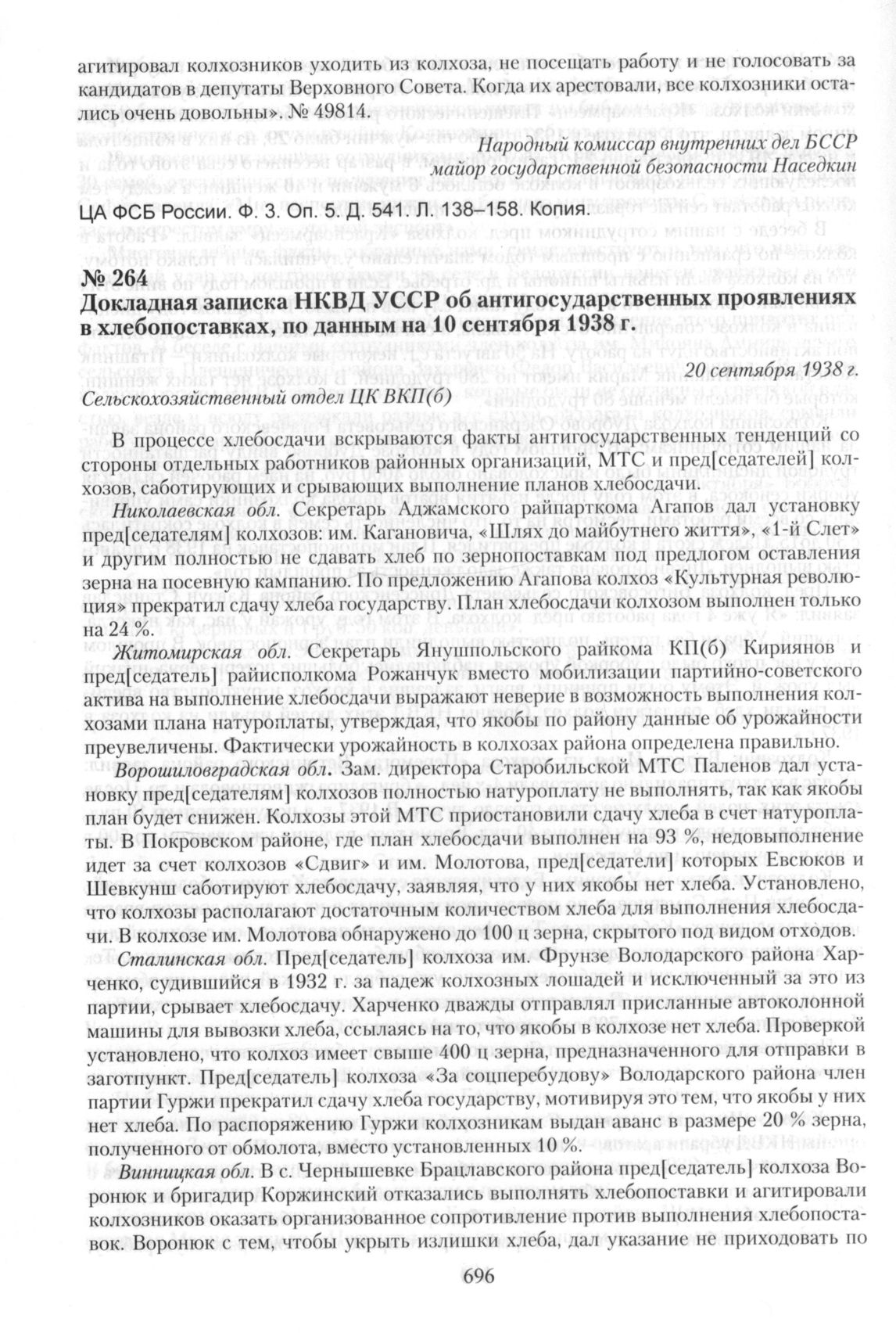 агитировал колхозников уходить из колхоза, не посещать работу и не голосовать за кандидатов в депутаты Верховного Совета. Когда их арестовали, все колхозники остались очень довольны». № 49814.

Народный комиссар внутренних дел БССР
майор государственной безопасности Наседкин

ЦА ФСБ России. Ф. 3. Оп. 5. Д. 541. Л. 138–158. Копия.

№ 264
Докладная записка НКВД УССР об антигосударственных проявлениях в хлебопоставках, по данным на 10 сентября 1938 г.

20 сентября 1938 г.

Сельскохозяйственный отдел ЦК ВКП(б)

В процессе хлебосдачи вскрываются факты антигосударственных тенденций со стороны отдельных работников районных организаций, МТС и пред[седателей] колхозов, саботирующих и срывающих выполнение планов хлебосдачи.

Николаевская обл. Секретарь Аджамского райпарткома Агапов дал установку пред[седателям] колхозов: им. Кагановича, «Шлях до майбутнего життя», «1-й Слет» и другим полностью не сдавать хлеб по зернопоставкам под предлогом оставления зерна на посевную кампанию. По предложению Агапова колхоз «Культурная революция» прекратил сдачу хлеба государству. План хлебосдачи колхозом выполнен только на 24 %.

Житомирская обл. Секретарь Янушпольского райкома КП(б) Кириянов и пред[седатель] райисполкома Рожанчук вместо мобилизации партийно-советского актива на выполнение хлебосдачи выражают неверие в возможность выполнения колхозами плана натуроплаты, утверждая, что якобы по району данные об урожайности преувеличены. Фактически урожайность в колхозах района определена правильно.

Ворошиловградская обл. Зам. директора Старобильской МТС Паленов дал установку пред[седателям] колхозов полностью натуроплату не выполнять, так как якобы план будет снижен. Колхозы этой МТС приостановили сдачу хлеба в счет натуроплаты. В Покровском районе, где план хлебосдачи выполнен на 93 %, недовыполнение идет за счет колхозов «Сдвиг» и им. Молотова, пред[седатели] которых Евсюков и Шевкунш саботируют хлебосдачу, заявляя, что у них якобы нет хлеба. Установлено, что колхозы располагают достаточным количеством хлеба для выполнения хлебосдачи. В колхозе им. Молотова обнаружено до 100 ц зерна, скрытого под видом отходов.

Сталинская обл. Пред[седатель] колхоза им. Фрунзе Володарского района Харченко, судившийся в 1932 г. за падеж колхозных лошадей и исключенный за это из партии, срывает хлебосдачу. Харченко дважды отправлял присланные автоколонной машины для вывозки хлеба, ссылаясь на то, что якобы в колхозе нет хлеба. Проверкой установлено, что колхоз имеет свыше 400 ц зерна, предназначенного для отправки в заготпункт. Пред[седатель] колхоза «За соцперебудову» Володарского района член партии Гуржи прекратил сдачу хлеба государству, мотивируя это тем, что якобы у них нет хлеба. По распоряжению Гуржи колхозникам выдан аванс в размере 20 % зерна, полученного от обмолота, вместо установленных 10 %.

Винницкая обл. В с. Чернышевке Брацлавского района пред[седатель] колхоза Воронюк и бригадир Коржинский отказались выполнять хлебопоставки и агитировали колхозников оказать организованное сопротивление против выполнения хлебопоставок. Воронюк с тем, чтобы укрыть излишки хлеба, дал указание не приходовать по

696